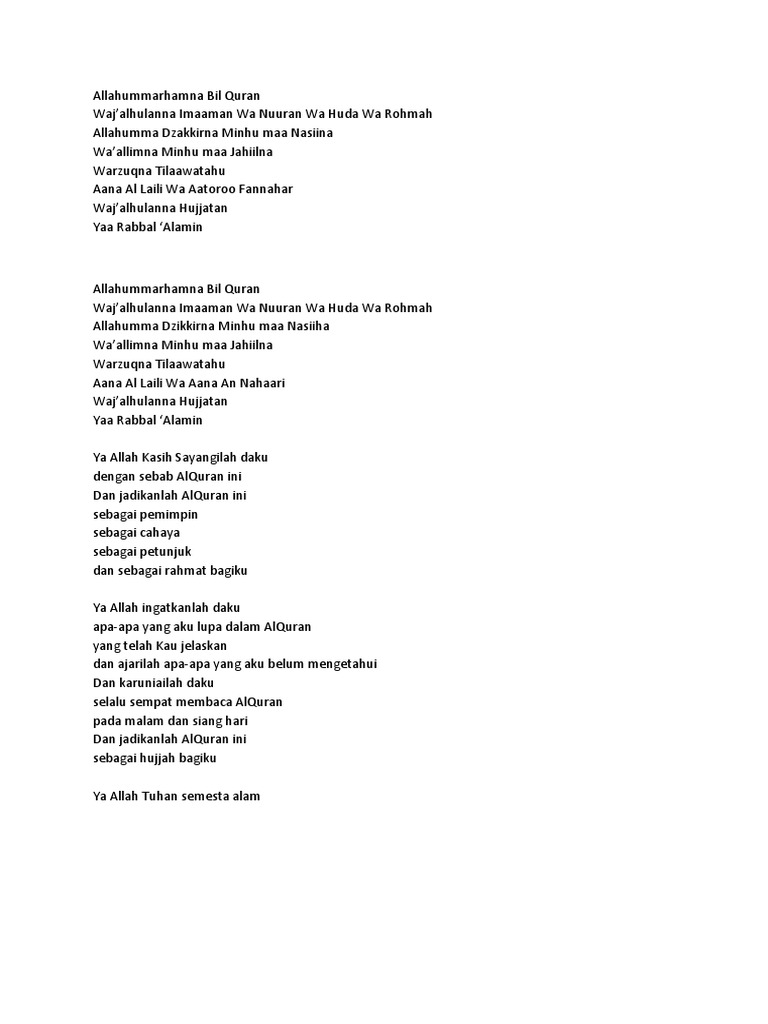 Allahummarhamna Bil Quran
Waj'alhulanna Imaaman Wa Nuuran Wa Huda Wa Rohmah
Allahumma Dzakkirna Minhu maa Nasiina
Wa'allimna Minhu maa Jahiilna
Warzuqna Tilaawatahu
Aana Al Laili Wa Aatoroo Fannahar
Waj'alhulanna Hujjatan
Yaa Rabbal 'Alamin

Allahummarhamna Bil Quran
Waj'alhulanna Imaaman Wa Nuuran Wa Huda Wa Rohmah
Allahumma Dzikkirna Minhu maa Nasiiha
Wa'allimna Minhu maa Jahiilna
Warzuqna Tilaawatahu
Aana Al Laili Wa Aana An Nahaari
Waj'alhulanna Hujjatan
Yaa Rabbal 'Alamin

Ya Allah Kasih Sayangilah daku
dengan sebab AlQuran ini
Dan jadikanlah AlQuran ini
sebagai pemimpin
sebagai cahaya
sebagai petunjuk
dan sebagai rahmat bagiku

Ya Allah ingatkanlah daku
apa-apa yang aku lupa dalam AlQuran
yang telah Kau jelaskan
dan ajarilah apa-apa yang aku belum mengetahui
Dan karuniailah daku
selalu sempat membaca AlQuran
pada malam dan siang hari
Dan jadikanlah AlQuran ini
sebagai hujjah bagiku

Ya Allah Tuhan semesta alam